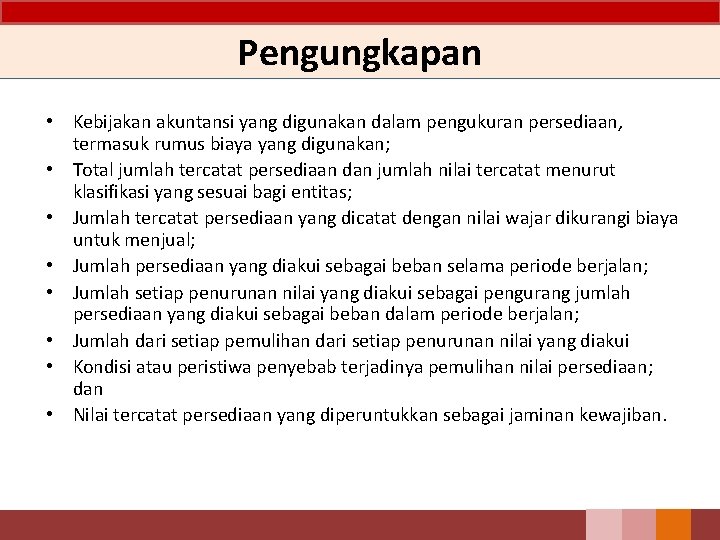 Pengungkapan

• Kebijakan akuntansi yang digunakan dalam pengukuran persediaan, termasuk rumus biaya yang digunakan;
• Total jumlah tercatat persediaan dan jumlah nilai tercatat menurut klasifikasi yang sesuai bagi entitas;
• Jumlah tercatat persediaan yang dicatat dengan nilai wajar dikurangi biaya untuk menjual;
• Jumlah persediaan yang diakui sebagai beban selama periode berjalan;
• Jumlah setiap penurunan nilai yang diakui sebagai pengurang jumlah persediaan yang diakui sebagai beban dalam periode berjalan;
• Jumlah dari setiap pemulihan dari setiap penurunan nilai yang diakui
• Kondisi atau peristiwa penyebab terjadinya pemulihan nilai persediaan; dan
• Nilai tercatat persediaan yang diperuntukkan sebagai jaminan kewajiban.